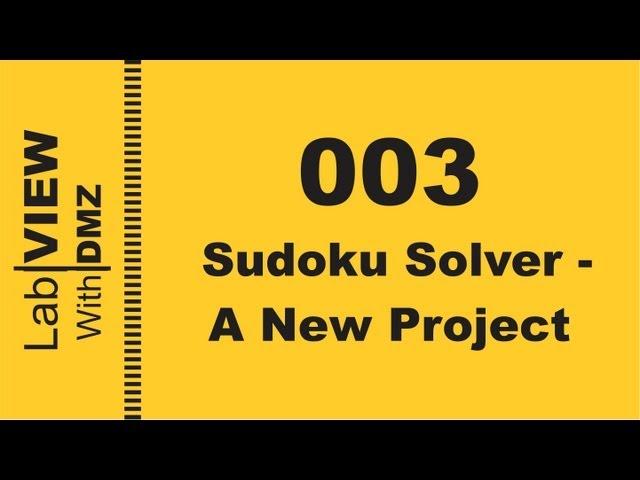 Lab|VIEW
With|DMZ

003

Sudoku Solver -
A New Project